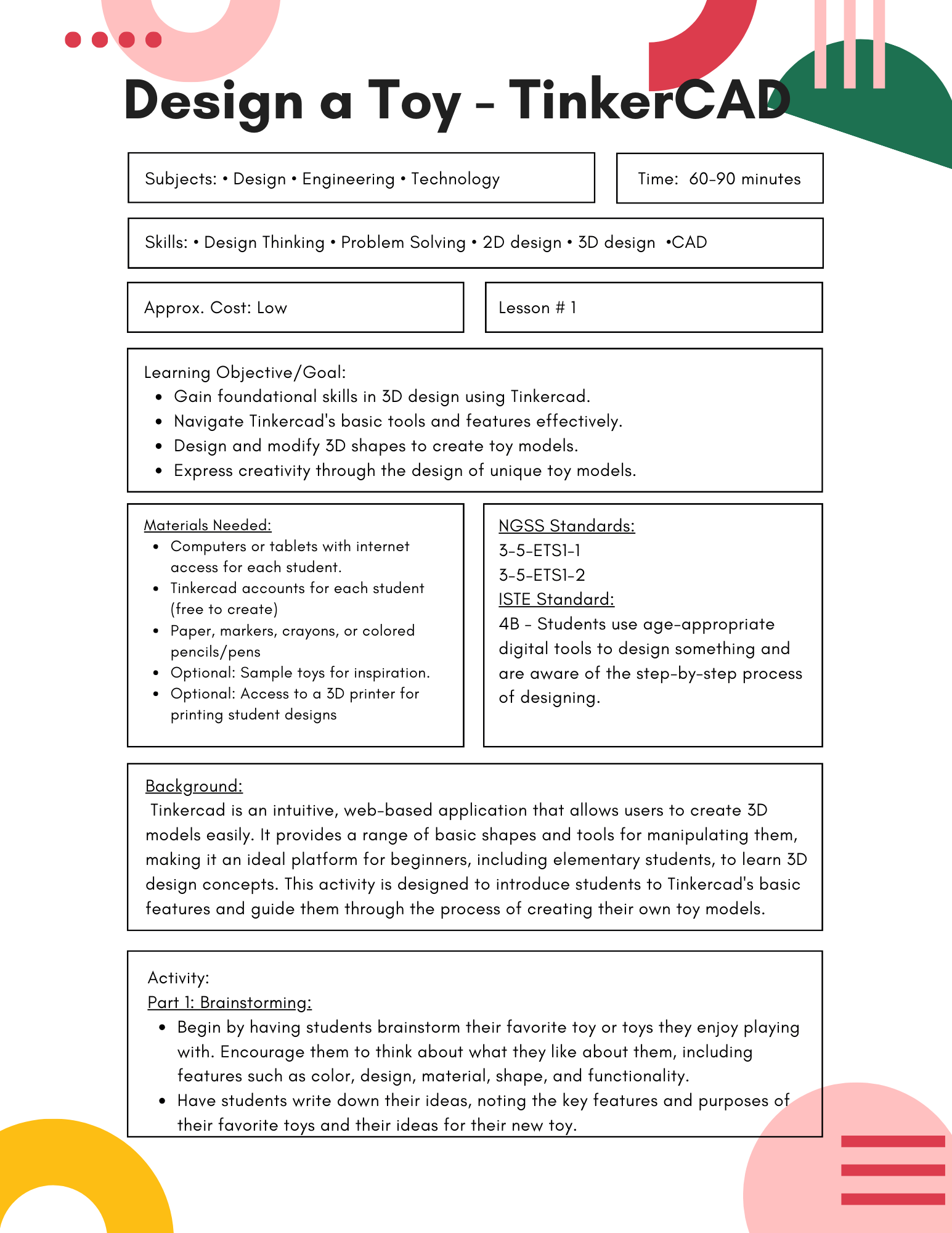 Design a Toy - TinkerCAD

Subjects: • Design • Engineering • Technology

Time: 60-90 minutes

Skills: • Design Thinking • Problem Solving • 2D design • 3D design •CAD

Approx. Cost: Low

Lesson # 1

Learning Objective/Goal:
- Gain foundational skills in 3D design using Tinkercad.
- Navigate Tinkercad's basic tools and features effectively.
- Design and modify 3D shapes to create toy models.
- Express creativity through the design of unique toy models.

Materials Needed:
- Computers or tablets with internet access for each student.
- Tinkercad accounts for each student (free to create)
- Paper, markers, crayons, or colored pencils/pens
- Optional: Sample toys for inspiration.
- Optional: Access to a 3D printer for printing student designs

NGSS Standards:
3-5-ETS1-1
3-5-ETS1-2
ISTE Standard:
4B - Students use age-appropriate digital tools to design something and are aware of the step-by-step process of designing.

Background:
Tinkercad is an intuitive, web-based application that allows users to create 3D models easily. It provides a range of basic shapes and tools for manipulating them, making it an ideal platform for beginners, including elementary students, to learn 3D design concepts. This activity is designed to introduce students to Tinkercad's basic features and guide them through the process of creating their own toy models.

Activity:
Part 1: Brainstorming:
- Begin by having students brainstorm their favorite toy or toys they enjoy playing with. Encourage them to think about what they like about them, including features such as color, design, material, shape, and functionality.
- Have students write down their ideas, noting the key features and purposes of their favorite toys and their ideas for their new toy.